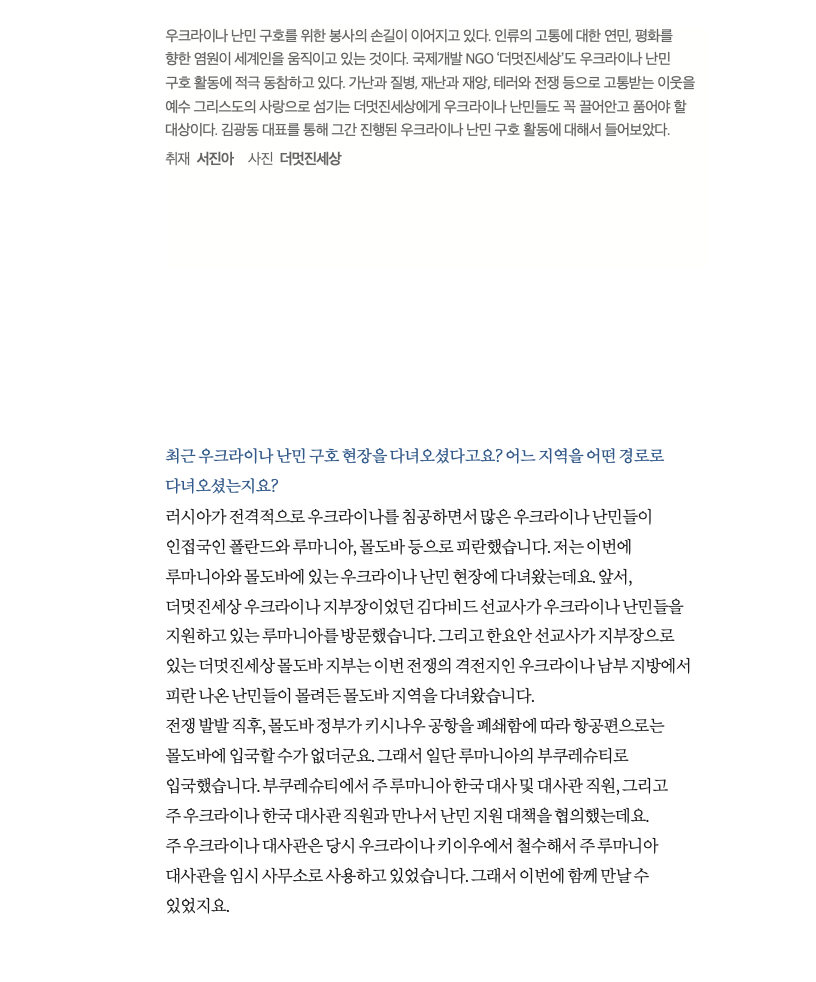 우크라이나 난민 구호를 위한 봉사의 손길이 이어지고 있다. 인류의 고통에 대한 연민, 평화를 향한 염원이 세계인을 움직이고 있는 것이다. 국제개발 NGO '더멋진세상'도 우크라이나 난민 구호 활동에 적극 동참하고 있다. 가난과 질병, 재난과 재앙, 테러와 전쟁 등으로 고통받는 이웃을 예수 그리스도의 사랑으로 섬기는 더멋진세상에게 우크라이나 난민들도 꼭 끌어안고 품어야 할 대상이다. 김광동 대표를 통해 그간 진행된 우크라이나 난민 구호 활동에 대해서 들어보았다.

취재 서진아 사진 더멋진세상

최근 우크라이나 난민 구호 현장을 다녀오셨다고요? 어느 지역을 어떤 경로로 다녀오셨는지요?

러시아가 전격적으로 우크라이나를 침공하면서 많은 우크라이나 난민들이 인접국인 폴란드와 루마니아, 몰도바 등으로 피란했습니다. 저는 이번에 루마니아와 몰도바에 있는 우크라이나 난민 현장에 다녀왔는데요. 앞서, 더멋진세상 우크라이나 지부장이었던 김다비드 선교사가 우크라이나 난민들을 지원하고 있는 루마니아를 방문했습니다. 그리고 한요안 선교사가 지부장으로 있는 더멋진세상 몰도바 지부는 이번 전쟁의 격전지인 우크라이나 남부 지방에서 피란 나온 난민들이 몰려든 몰도바 지역을 다녀왔습니다.
전쟁 발발 직후, 몰도바 정부가 키시나우 공항을 폐쇄함에 따라 항공편으로는 몰도바에 입국할 수가 없더군요. 그래서 일단 루마니아의 부쿠레슈티로 입국했습니다. 부쿠레슈티에서 주 루마니아 한국 대사 및 대사관 직원, 그리고 주 우크라이나 한국 대사관 직원과 만나서 난민 지원 대책을 협의했는데요. 주 우크라이나 대사관은 당시 우크라이나 키이우에서 철수해서 주 루마니아 대사관을 임시 사무소로 사용하고 있었습니다. 그래서 이번에 함께 만날 수 있었지요.